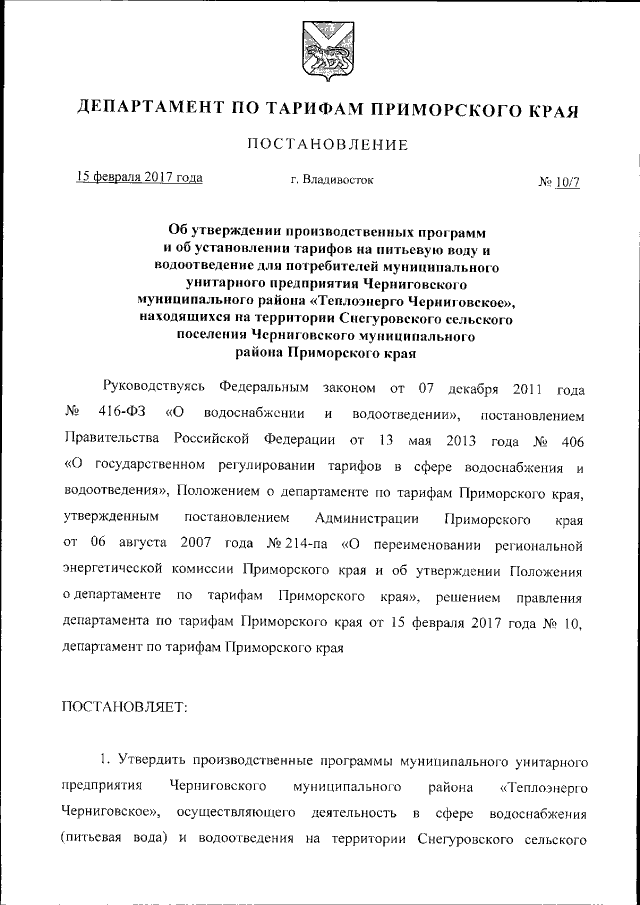 ДЕПАРТАМЕНТ ПО ТАРИФАМ ПРИМОРСКОГО КРАЯ

ПОСТАНОВЛЕНИЕ

15 февраля 2017 года г. Владивосток № 10/7

Об утверждении производственных программ и об установлении тарифов на питьевую воду и водоотведение для потребителей муниципального унитарного предприятия Черниговского муниципального района «Теплоэнерго Черниговское», находящихся на территории Снегуровского сельского поселения Черниговского муниципального района Приморского края

Руководствуясь Федеральным законом от 07 декабря 2011 года № 416-ФЗ «О водоснабжении и водоотведении», постановлением Правительства Российской Федерации от 13 мая 2013 года № 406 «О государственном регулировании тарифов в сфере водоснабжения и водоотведения», Положением о департаменте по тарифам Приморского края, утвержденным постановлением Администрации Приморского края от 06 августа 2007 года № 214-па «О переименовании региональной энергетической комиссии Приморского края и об утверждении Положения о департаменте по тарифам Приморского края», решением правления департамента по тарифам Приморского края от 15 февраля 2017 года № 10, департамент по тарифам Приморского края

ПОСТАНОВЛЯЕТ:

1. Утвердить производственные программы муниципального унитарного предприятия Черниговского муниципального района «Теплоэнерго Черниговское», осуществляющего деятельность в сфере водоснабжения (питьевая вода) и водоотведения на территории Снегуровского сельского